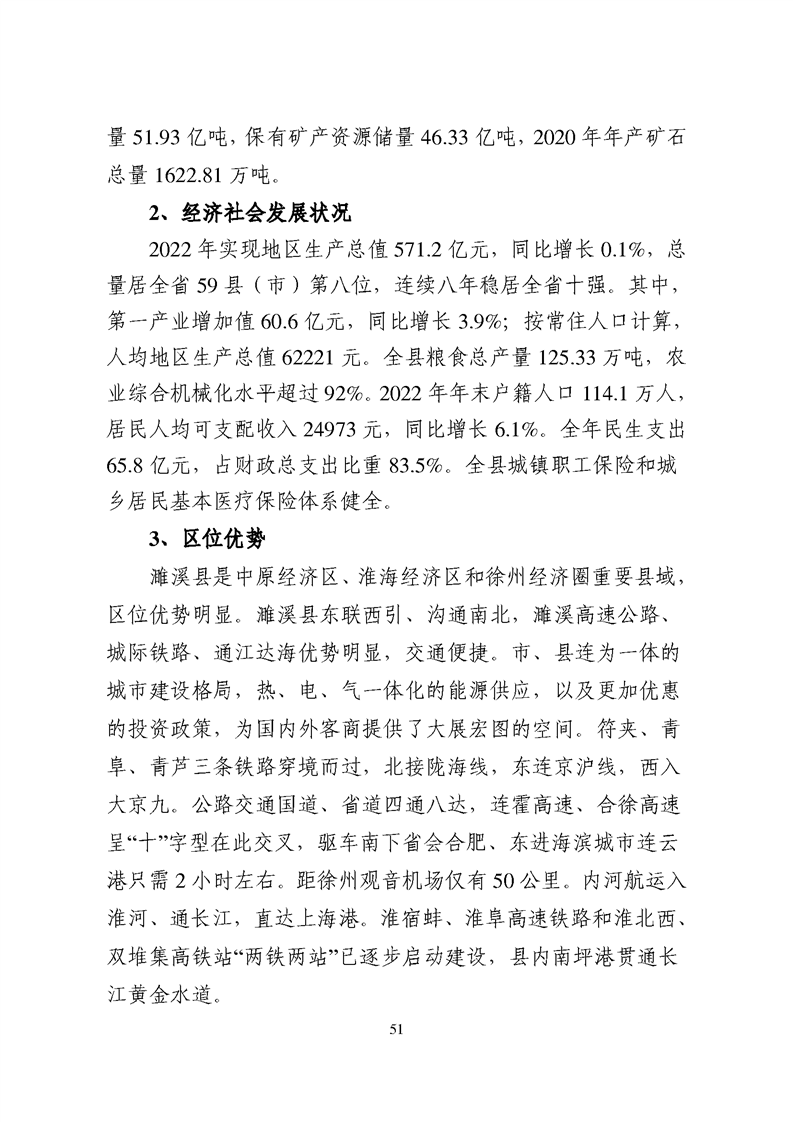 量51.93亿吨，保有矿产资源储量46.33亿吨，2020年年产矿石总量1622.81万吨。

2、经济社会发展状况

2022年实现地区生产总值571.2亿元，同比增长0.1%，总量居全省59县（市）第八位，连续八年稳居全省十强。其中，第一产业增加值60.6亿元，同比增长3.9%；按常住人口计算，人均地区生产总值62221元。全县粮食总产量125.33万吨，农业综合机械化水平超过92%。2022年年末户籍人口114.1万人，居民人均可支配收入24973元，同比增长6.1%。全年民生支出65.8亿元，占财政总支出比重83.5%。全县城镇职工保险和城乡居民基本医疗保险体系健全。

3、区位优势

濉溪县是中原经济区、淮海经济区和徐州经济圈重要县域，区位优势明显。濉溪县东联西引、沟通南北，濉溪高速公路、城际铁路、通江达海优势明显，交通便捷。市、县连为一体的城市建设格局，热、电、气一体化的能源供应，以及更加优惠的投资政策，为国内外客商提供了大展宏图的空间。符夹、青阜、青芦三条铁路穿境而过，北接陇海线，东连京沪线，西入大京九。公路交通国道、省道四通八达，连霍高速、合徐高速呈“十”字型在此交叉，驱车南下省会合肥、东进海滨城市连云港只需2小时左右。距徐州观音机场仅有50公里。内河航运入淮河、通长江，直达上海港。淮宿蚌、淮阜高速铁路和淮北西、双堆集高铁站“两铁两站”已逐步启动建设，县内南坪港贯通长江黄金水道。

51